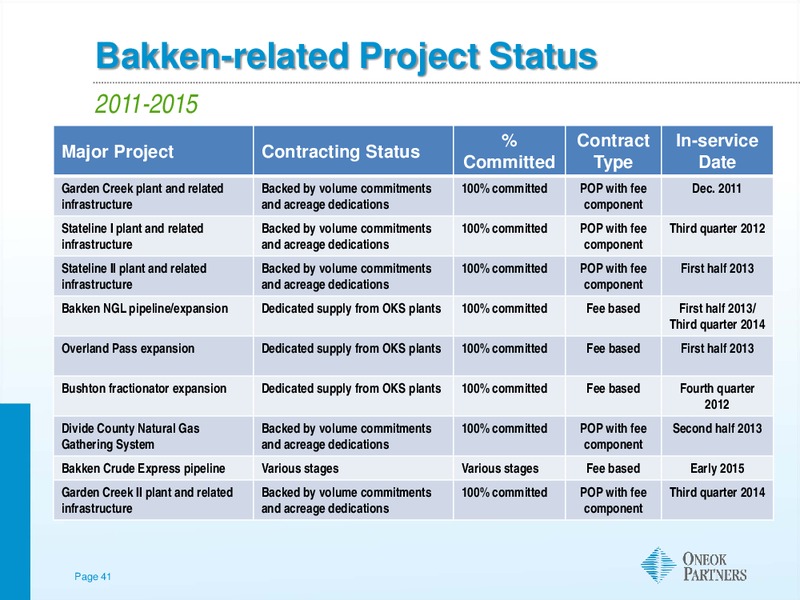 Bakken-related Project Status

2011-2015

| Major Project | Contracting Status | % Committed | Contract Type | In-service Date |
|---|---|---|---|---|
| Garden Creek plant and related infrastructure | Backed by volume commitments and acreage dedications | 100% committed | POP with fee component | Dec. 2011 |
| Stateline I plant and related infrastructure | Backed by volume commitments and acreage dedications | 100% committed | POP with fee component | Third quarter 2012 |
| Stateline II plant and related infrastructure | Backed by volume commitments and acreage dedications | 100% committed | POP with fee component | First half 2013 |
| Bakken NGL pipeline/expansion | Dedicated supply from OKS plants | 100% committed | Fee based | First half 2013/ Third quarter 2014 |
| Overland Pass expansion | Dedicated supply from OKS plants | 100% committed | Fee based | First half 2013 |
| Bushton fractionator expansion | Dedicated supply from OKS plants | 100% committed | Fee based | Fourth quarter 2012 |
| Divide County Natural Gas Gathering System | Backed by volume commitments and acreage dedications | 100% committed | POP with fee component | Second half 2013 |
| Bakken Crude Express pipeline | Various stages | Various stages | Fee based | Early 2015 |
| Garden Creek II plant and related infrastructure | Backed by volume commitments and acreage dedications | 100% committed | POP with fee component | Third quarter 2014 |

Page 41

ONEOK PARTNERS